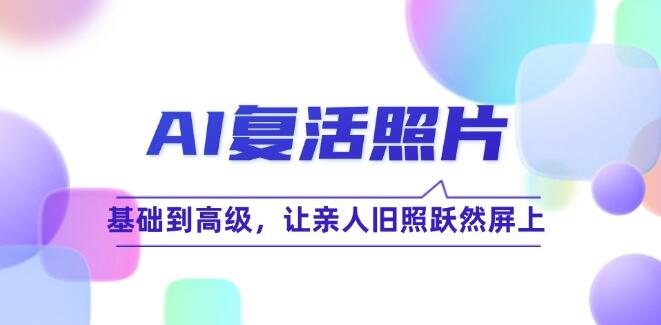 AI复活照片

基础到高级，让亲人旧照跃然屏上